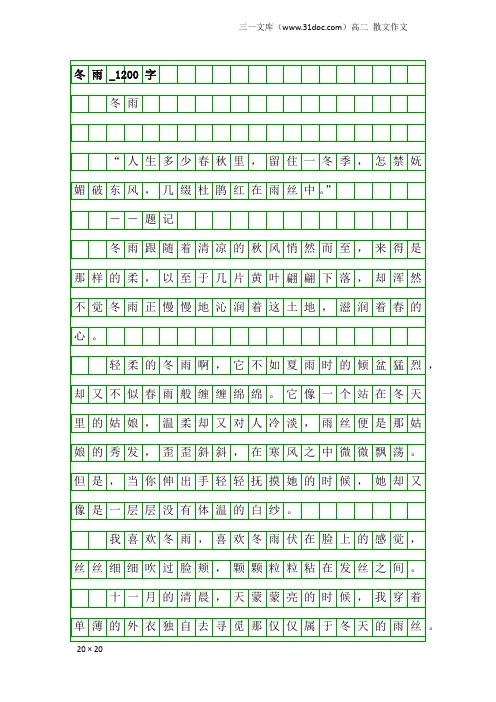 三一文库（www.31doc.com）高二 散文作文

冬雨_1200字

冬雨

“人生多少春秋里，留住一冬季，怎禁妩媚破东风，几缀杜鹃红在雨丝中。”

——题记

冬雨跟随着清凉的秋风悄然而至，来得是那样的柔，以至于几片黄叶翩翩下落，却浑然不觉冬雨正慢慢地沁润着这土地，滋润着春的心。

轻柔的冬雨啊，它不如夏雨时的倾盆猛烈，却又不似春雨般缠缠绵绵。它像一个站在冬天里的姑娘，温柔却又对人冷淡，雨丝便是那姑娘的秀发，歪歪斜斜，在寒风之中微微飘荡。但是，当你伸出手轻轻抚摸她的时候，她却又像是一层层没有体温的白纱。

我喜欢冬雨，喜欢冬雨伏在脸上的感觉，丝丝细细吹过脸颊，颗颗粒粒粘在发丝之间。

十一月的清晨，天蒙蒙亮的时候，我穿着单薄的外衣独自去寻觅那仅仅属于冬天的雨丝。

20×20